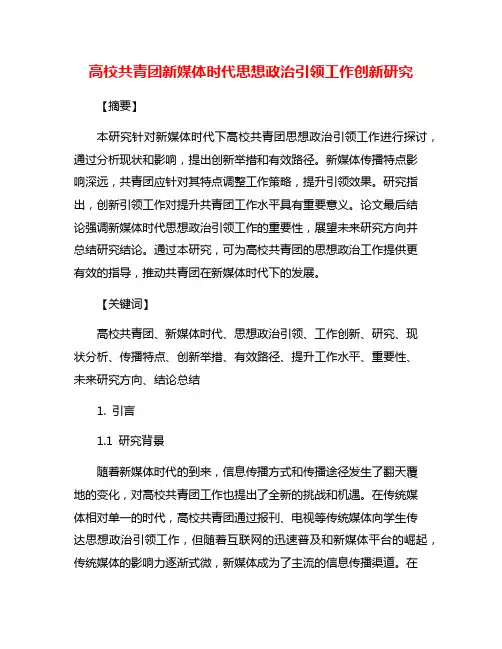 高校共青团新媒体时代思想政治引领工作创新研究

【摘要】

本研究针对新媒体时代下高校共青团思想政治引领工作进行探讨，通过分析现状和影响，提出创新举措和有效路径。新媒体传播特点影响深远，共青团应针对其特点调整工作策略，提升引领效果。研究指出，创新引领工作对提升共青团工作水平具有重要意义。论文最后结论强调新媒体时代思想政治引领工作的重要性，展望未来研究方向并总结研究结论。通过本研究，可为高校共青团的思想政治工作提供更有效的指导，推动共青团在新媒体时代下的发展。

【关键词】

高校共青团、新媒体时代、思想政治引领、工作创新、研究、现状分析、传播特点、创新举措、有效路径、提升工作水平、重要性、未来研究方向、结论总结

1. 引言

1.1 研究背景

随着新媒体时代的到来，信息传播方式和传播途径发生了翻天覆地的变化，对高校共青团工作也提出了全新的挑战和机遇。在传统媒体相对单一的时代，高校共青团通过报刊、电视等传统媒体向学生传达思想政治引领工作，但随着互联网的迅速普及和新媒体平台的崛起，传统媒体的影响力逐渐式微，新媒体成为了主流的信息传播渠道。在